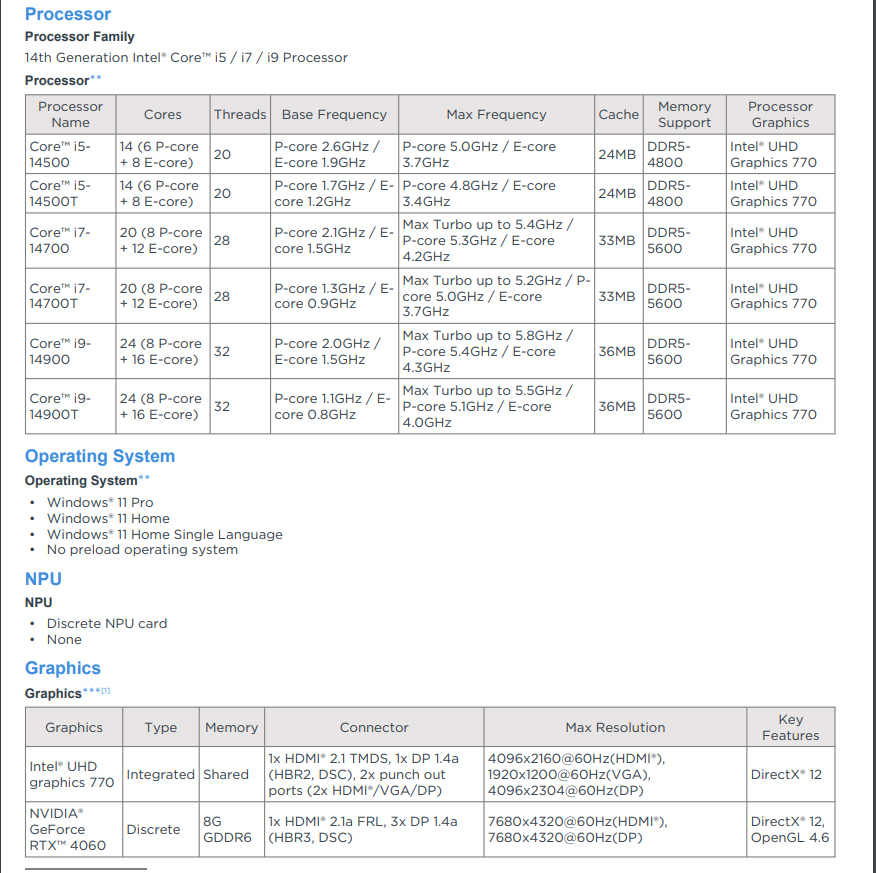 Processor
Processor Family
14th Generation Intel® Core™ i5 / i7 / i9 Processor
Processor**

| Processor Name | Cores | Threads | Base Frequency | Max Frequency | Cache | Memory Support | Processor Graphics |
|---|---|---|---|---|---|---|---|
| Core™ i5-14500 | 14 (6 P-core + 8 E-core) | 20 | P-core 2.6GHz / E-core 1.9GHz | P-core 5.0GHz / E-core 3.7GHz | 24MB | DDR5-4800 | Intel® UHD Graphics 770 |
| Core™ i5-14500T | 14 (6 P-core + 8 E-core) | 20 | P-core 1.7GHz / E-core 1.2GHz | P-core 4.8GHz / E-core 3.4GHz | 24MB | DDR5-4800 | Intel® UHD Graphics 770 |
| Core™ i7-14700 | 20 (8 P-core + 12 E-core) | 28 | P-core 2.1GHz / E-core 1.5GHz | Max Turbo up to 5.4GHz / P-core 5.3GHz / E-core 4.2GHz | 33MB | DDR5-5600 | Intel® UHD Graphics 770 |
| Core™ i7-14700T | 20 (8 P-core + 12 E-core) | 28 | P-core 1.3GHz / E-core 0.9GHz | Max Turbo up to 5.2GHz / P-core 5.0GHz / E-core 3.7GHz | 33MB | DDR5-5600 | Intel® UHD Graphics 770 |
| Core™ i9-14900 | 24 (8 P-core + 16 E-core) | 32 | P-core 2.0GHz / E-core 1.5GHz | Max Turbo up to 5.8GHz / P-core 5.4GHz / E-core 4.3GHz | 36MB | DDR5-5600 | Intel® UHD Graphics 770 |
| Core™ i9-14900T | 24 (8 P-core + 16 E-core) | 32 | P-core 1.1GHz / E-core 0.8GHz | Max Turbo up to 5.5GHz / P-core 5.1GHz / E-core 4.0GHz | 36MB | DDR5-5600 | Intel® UHD Graphics 770 |

Operating System
Operating System**
• Windows® 11 Pro
• Windows® 11 Home
• Windows® 11 Home Single Language
• No preload operating system

NPU
NPU
• Discrete NPU card
• None

Graphics
Graphics***[1]

| Graphics | Type | Memory | Connector | Max Resolution | Key Features |
|---|---|---|---|---|---|
| Intel® UHD graphics 770 | Integrated | Shared | 1x HDMI® 2.1 TMDS, 1x DP 1.4a (HBR2, DSC), 2x punch out ports (2x HDMI®/VGA/DP) | 4096x2160@60Hz(HDMI®), 1920x1200@60Hz(VGA), 4096x2304@60Hz(DP) | DirectX® 12 |
| NVIDIA® GeForce RTX™ 4060 | Discrete | 8G GDDR6 | 1x HDMI® 2.1a FRL, 3x DP 1.4a (HBR3, DSC) | 7680x4320@60Hz(HDMI®), 7680x4320@60Hz(DP) | DirectX® 12, OpenGL 4.6 |